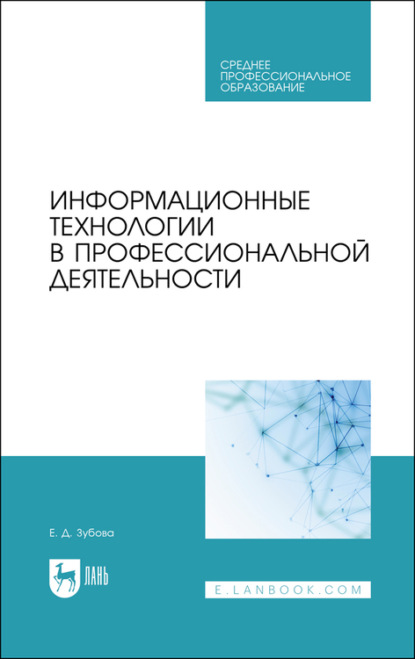 СРЕДНЕЕ ПРОФЕССИОНАЛЬНОЕ ОБРАЗОВАНИЕ

ИНФОРМАЦИОННЫЕ ТЕХНОЛОГИИ В ПРОФЕССИОНАЛЬНОЙ ДЕЯТЕЛЬНОСТИ

Е. Д. Зубова

ЛАНЬ

E.LANBOOK.COM